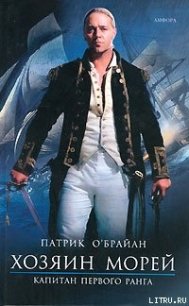 АМФОРА

ПАТРИК О'БРАЙАН

ХОЗЯИН МОРЕЙ

КАПИТАН ПЕРВОГО РАНГА

LITRU.RU